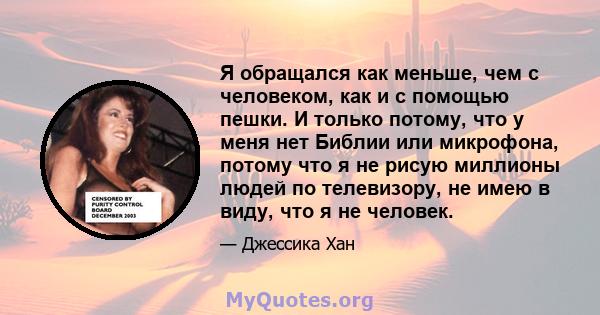 CENSORED BY PURITY CONTROL BOARD DECEMBER 2003

Я обращался как меньше, чем с человеком, как и с помощью пешки. И только потому, что у меня нет Библии или микрофона, потому что я не рисую миллионы людей по телевизору, не имею в виду, что я не человек.

— Джессика Хан

MyQuotes.org